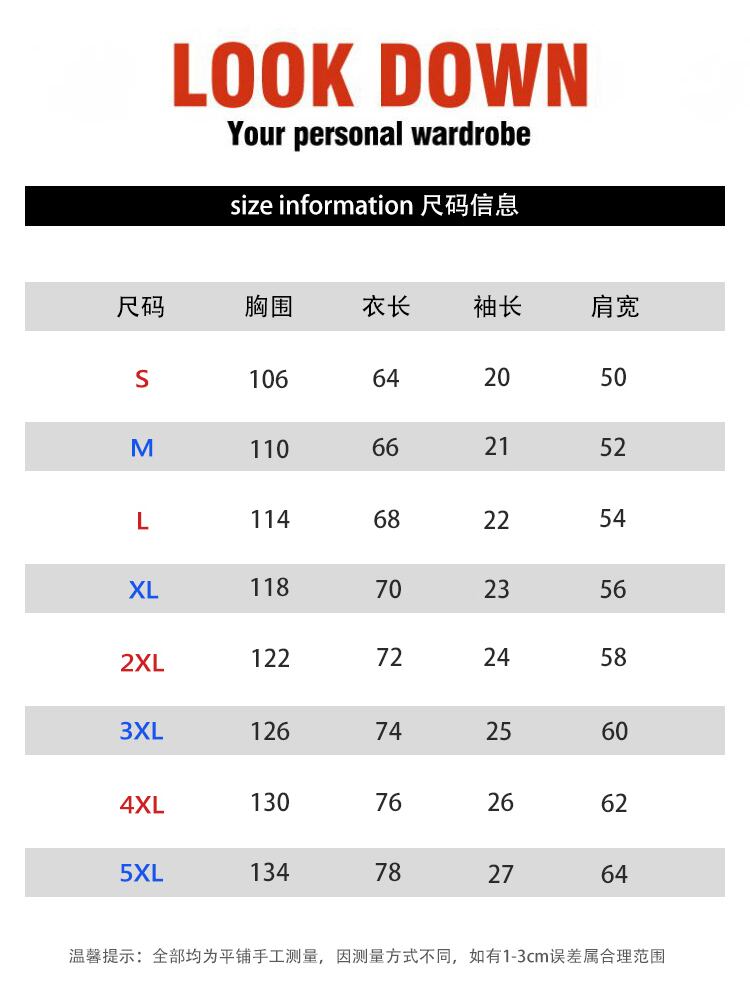 LOOK DOWN
Your personal wardrobe

size information 尺码信息

| 尺码 | 胸围 | 衣长 | 袖长 | 肩宽 |
|---|---|---|---|---|
| S | 106 | 64 | 20 | 50 |
| M | 110 | 66 | 21 | 52 |
| L | 114 | 68 | 22 | 54 |
| XL | 118 | 70 | 23 | 56 |
| 2XL | 122 | 72 | 24 | 58 |
| 3XL | 126 | 74 | 25 | 60 |
| 4XL | 130 | 76 | 26 | 62 |
| 5XL | 134 | 78 | 27 | 64 |

温馨提示：全部均为平铺手工测量，因测量方式不同，如有1-3cm误差属合理范围